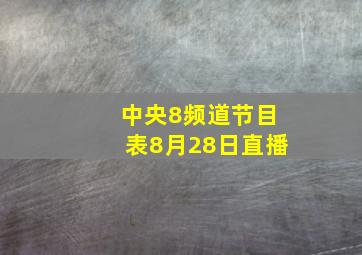 中央8频道节目表8月28日直播